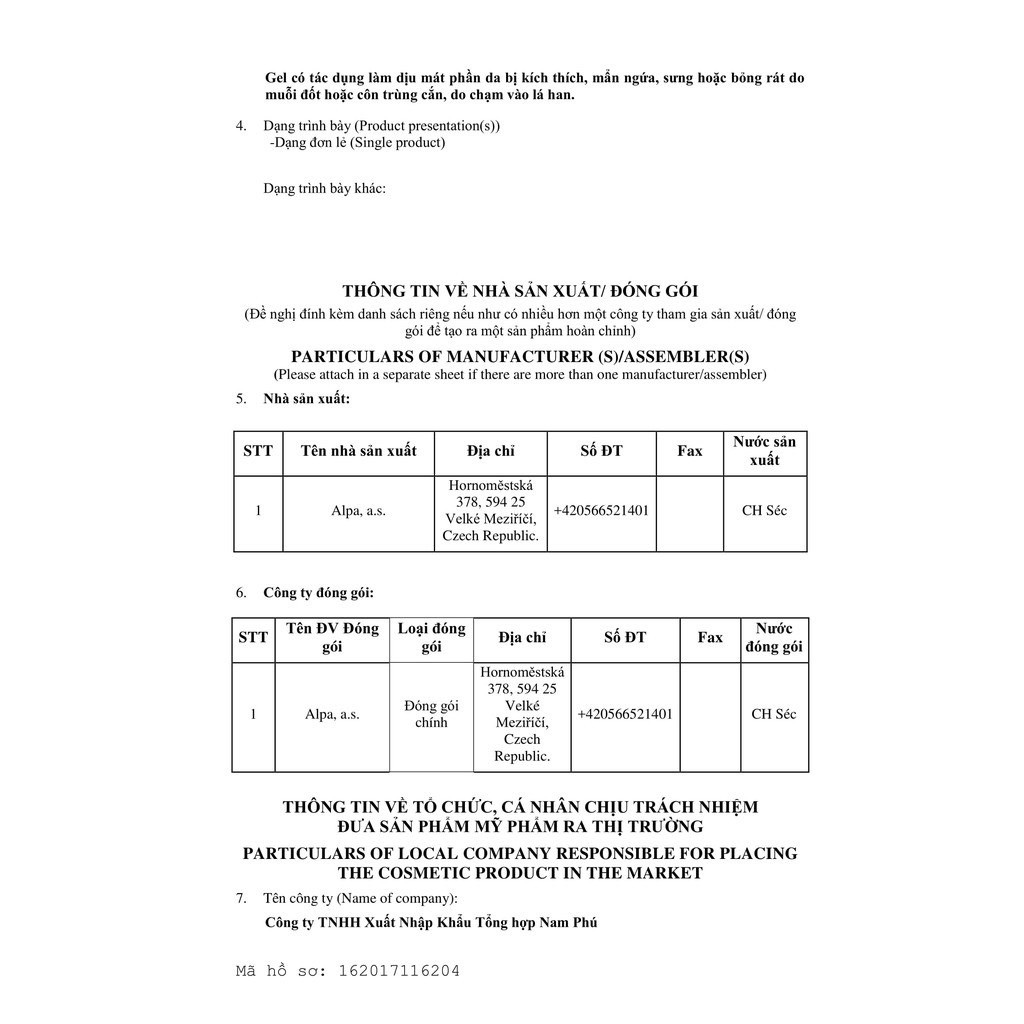 Gel có tác dụng làm dịu mát phần da bị kích thích, mẩn ngứa, sưng hoặc bỏng rát do muỗi đốt hoặc côn trùng cắn, do chạm vào lá han.

4. Dạng trình bày (Product presentation(s))
-Dạng đơn lẻ (Single product)

Dạng trình bày khác:

THÔNG TIN VỀ NHÀ SẢN XUẤT/ ĐÓNG GÓI
(Đề nghị đính kèm danh sách riêng nếu như có nhiều hơn một công ty tham gia sản xuất/ đóng gói để tạo ra một sản phẩm hoàn chỉnh)

PARTICULARS OF MANUFACTURER (S)/ASSEMBLER(S)
(Please attach in a separate sheet if there are more than one manufacturer/assembler)

5. Nhà sản xuất:

| STT | Tên nhà sản xuất | Địa chỉ | Số ĐT | Fax | Nước sản xuất |
|---|---|---|---|---|---|
| 1 | Alpa, a.s. | Hornoměstská 378, 594 25 Velké Meziříčí, Czech Republic. | +420566521401 | | CH Séc |

6. Công ty đóng gói:

| STT | Tên ĐV Đóng gói | Loại đóng gói | Địa chỉ | Số ĐT | Fax | Nước đóng gói |
|---|---|---|---|---|---|---|
| 1 | Alpa, a.s. | Đóng gói chính | Hornoměstská 378, 594 25 Velké Meziříčí, Czech Republic. | +420566521401 | | CH Séc |

THÔNG TIN VỀ TỔ CHỨC, CÁ NHÂN CHỊU TRÁCH NHIỆM ĐƯA SẢN PHẨM MỸ PHẨM RA THỊ TRƯỜNG

PARTICULARS OF LOCAL COMPANY RESPONSIBLE FOR PLACING THE COSMETIC PRODUCT IN THE MARKET

7. Tên công ty (Name of company):
Công ty TNHH Xuất Nhập Khẩu Tổng hợp Nam Phú

Mã hồ sơ: 162017116204